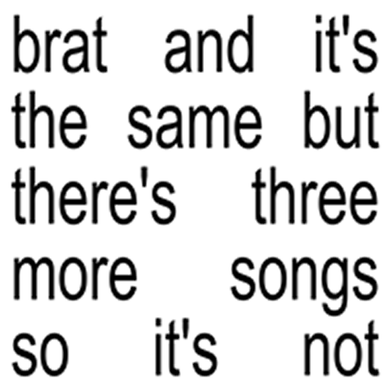 brat and it's the same but there's three more songs so it's not